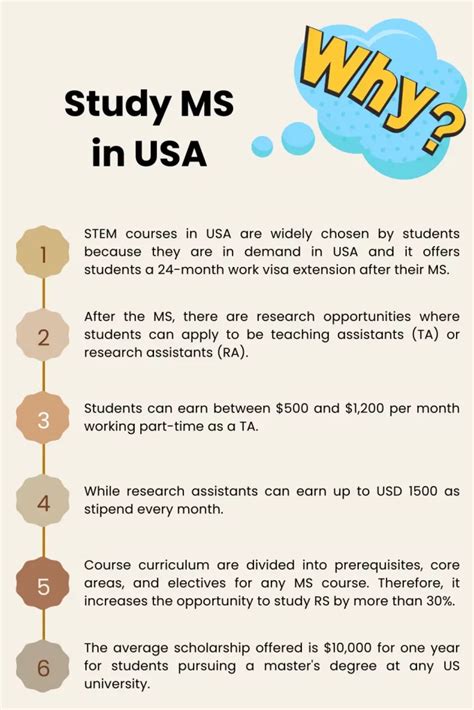 Study MS in USA

Why?

1 STEM courses in USA are widely chosen by students because they are in demand in USA and it offers students a 24-month work visa extension after their MS.

2 After the MS, there are research opportunities where students can apply to be teaching assistants (TA) or research assistants (RA).

3 Students can earn between \$500 and \$1,200 per month working part-time as a TA.

4 While research assistants can earn up to USD 1500 as stipend every month.

5 Course curriculum are divided into prerequisites, core areas, and electives for any MS course. Therefore, it increases the opportunity to study RS by more than 30%.

6 The average scholarship offered is \$10,000 for one year for students pursuing a master's degree at any US university.